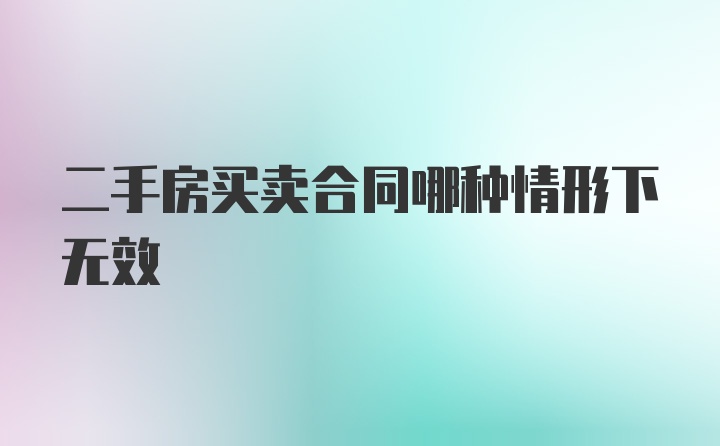 二手房买卖合同哪种情形下无效